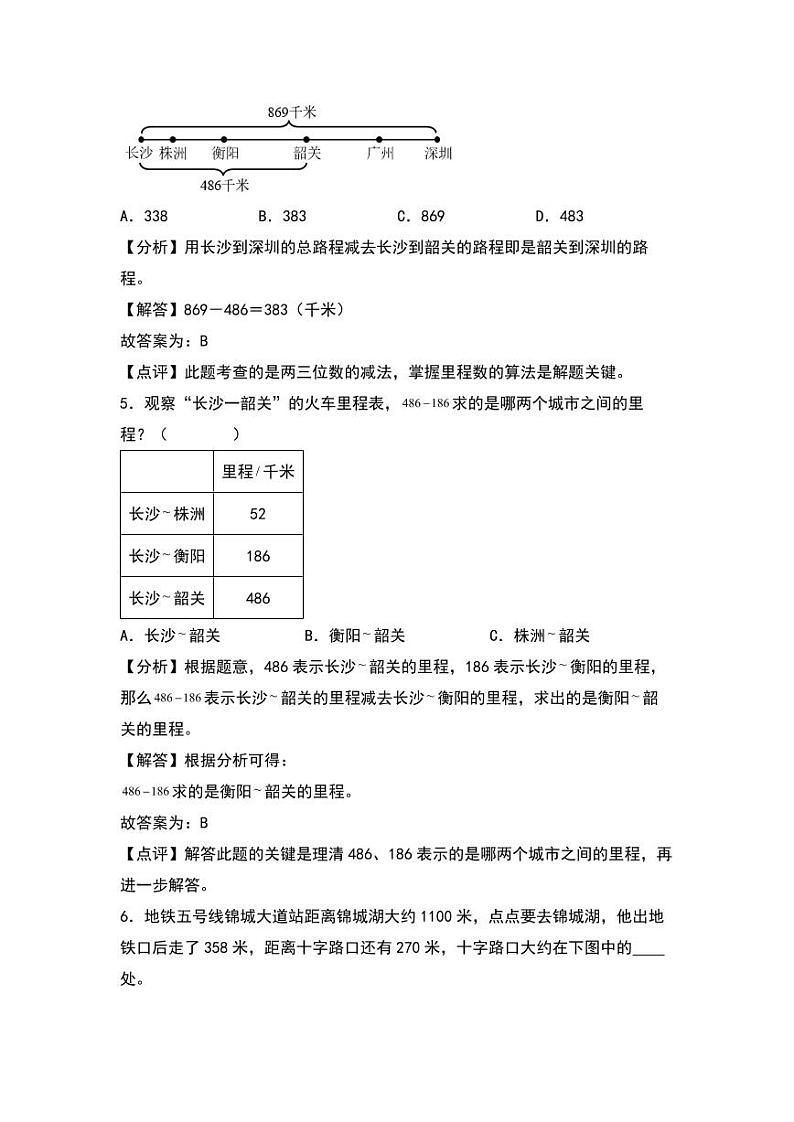 869千米

长沙 株洲 衡阳 韶关 广州 深圳

486千米

A．338　　B．383　　C．869　　D．483

【分析】用长沙到深圳的总路程减去长沙到韶关的路程即是韶关到深圳的路程。

【解答】869－486＝383（千米）

故答案为：B

【点评】此题考查的是两三位数的减法，掌握里程数的算法是解题关键。

5．观察“长沙一韶关”的火车里程表，$486-186$求的是哪两个城市之间的里程？（　　）

| | 里程/千米 |
|---|---|
| 长沙~株洲 | 52 |
| 长沙~衡阳 | 186 |
| 长沙~韶关 | 486 |

A．长沙~韶关　　B．衡阳~韶关　　C．株洲~韶关

【分析】根据题意，486表示长沙~韶关的里程，186表示长沙~衡阳的里程，那么$486-186$表示长沙~韶关的里程减去长沙~衡阳的里程，求出的是衡阳~韶关的里程。

【解答】根据分析可得：

$486-186$求的是衡阳~韶关的里程。

故答案为：B

【点评】解答此题的关键是理清486、186表示的是哪两个城市之间的里程，再进一步解答。

6．地铁五号线锦城大道站距离锦城湖大约1100米，点点要去锦城湖，他出地铁口后走了358米，距离十字路口还有270米，十字路口大约在下图中的____处。